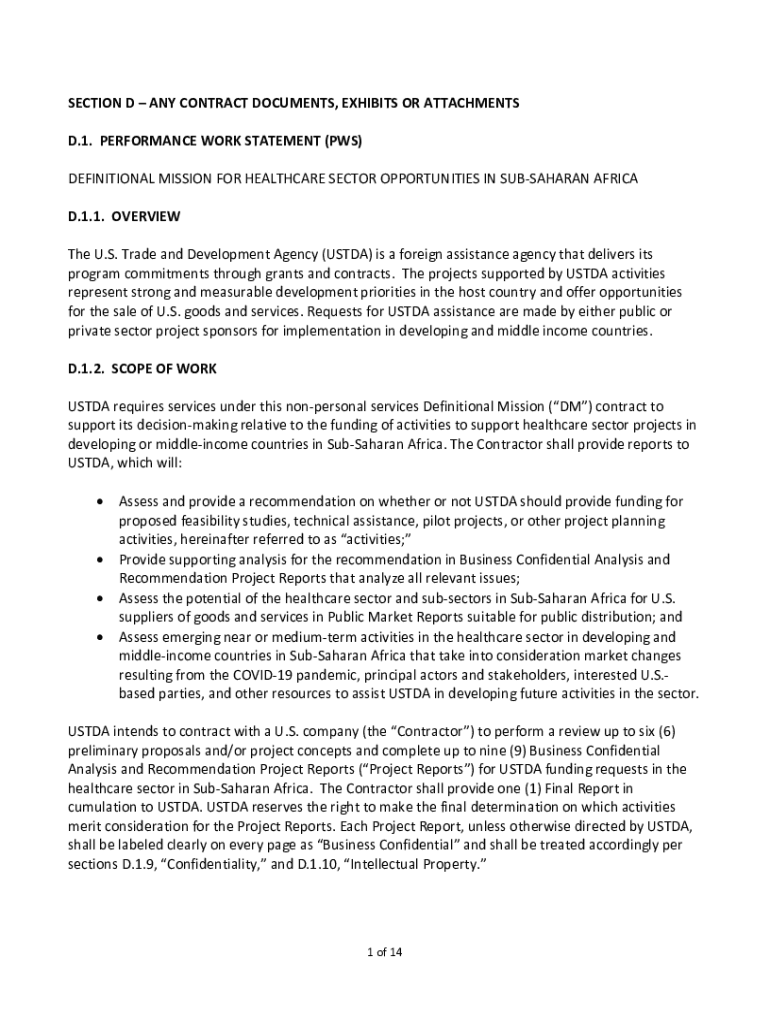 SECTION D – ANY CONTRACT DOCUMENTS, EXHIBITS OR ATTACHMENTS

D.1. PERFORMANCE WORK STATEMENT (PWS)

DEFINITIONAL MISSION FOR HEALTHCARE SECTOR OPPORTUNITIES IN SUB-SAHARAN AFRICA

D.1.1. OVERVIEW

The U.S. Trade and Development Agency (USTDA) is a foreign assistance agency that delivers its program commitments through grants and contracts. The projects supported by USTDA activities represent strong and measurable development priorities in the host country and offer opportunities for the sale of U.S. goods and services. Requests for USTDA assistance are made by either public or private sector project sponsors for implementation in developing and middle income countries.

D.1.2. SCOPE OF WORK

USTDA requires services under this non-personal services Definitional Mission ("DM") contract to support its decision-making relative to the funding of activities to support healthcare sector projects in developing or middle-income countries in Sub-Saharan Africa. The Contractor shall provide reports to USTDA, which will:

• Assess and provide a recommendation on whether or not USTDA should provide funding for proposed feasibility studies, technical assistance, pilot projects, or other project planning activities, hereinafter referred to as "activities;"
• Provide supporting analysis for the recommendation in Business Confidential Analysis and Recommendation Project Reports that analyze all relevant issues;
• Assess the potential of the healthcare sector and sub-sectors in Sub-Saharan Africa for U.S. suppliers of goods and services in Public Market Reports suitable for public distribution; and
• Assess emerging near or medium-term activities in the healthcare sector in developing and middle-income countries in Sub-Saharan Africa that take into consideration market changes resulting from the COVID-19 pandemic, principal actors and stakeholders, interested U.S.-based parties, and other resources to assist USTDA in developing future activities in the sector.

USTDA intends to contract with a U.S. company (the "Contractor") to perform a review up to six (6) preliminary proposals and/or project concepts and complete up to nine (9) Business Confidential Analysis and Recommendation Project Reports ("Project Reports") for USTDA funding requests in the healthcare sector in Sub-Saharan Africa. The Contractor shall provide one (1) Final Report in cumulation to USTDA. USTDA reserves the right to make the final determination on which activities merit consideration for the Project Reports. Each Project Report, unless otherwise directed by USTDA, shall be labeled clearly on every page as "Business Confidential" and shall be treated accordingly per sections D.1.9, "Confidentiality," and D.1.10, "Intellectual Property."

1 of 14